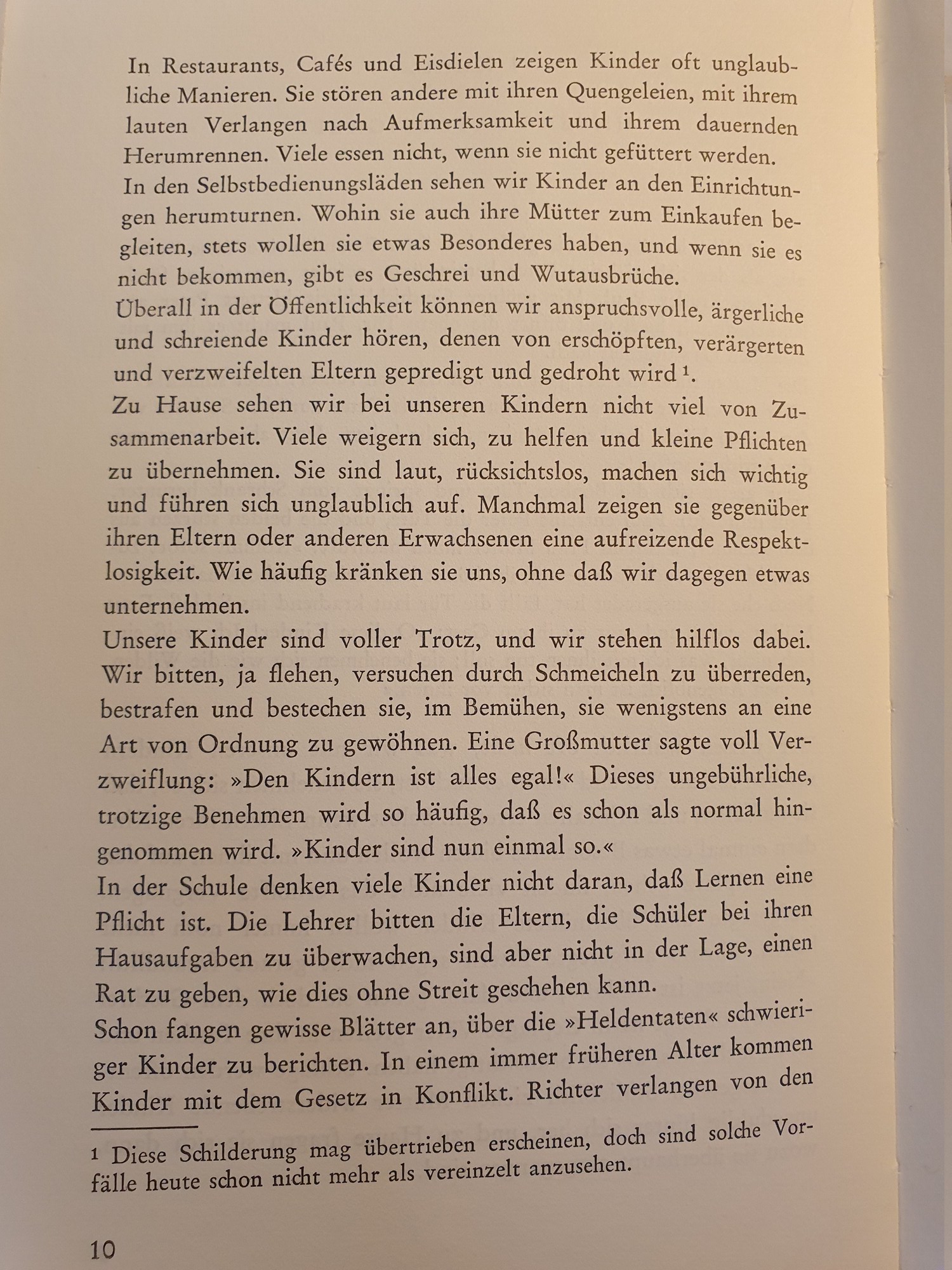 In Restaurants, Cafés und Eisdielen zeigen Kinder oft unglaubliche Manieren. Sie stören andere mit ihren Quengeleien, mit ihrem lauten Verlangen nach Aufmerksamkeit und ihrem dauernden Herumrennen. Viele essen nicht, wenn sie nicht gefüttert werden.
In den Selbstbedienungsläden sehen wir Kinder an den Einrichtungen herumturnen. Wohin sie auch ihre Mütter zum Einkaufen begleiten, stets wollen sie etwas Besonderes haben, und wenn sie es nicht bekommen, gibt es Geschrei und Wutausbrüche.
Überall in der Öffentlichkeit können wir anspruchsvolle, ärgerliche und schreiende Kinder hören, denen von erschöpften, verärgerten und verzweifelten Eltern gepredigt und gedroht wird $^1$.
Zu Hause sehen wir bei unseren Kindern nicht viel von Zusammenarbeit. Viele weigern sich, zu helfen und kleine Pflichten zu übernehmen. Sie sind laut, rücksichtslos, machen sich wichtig und führen sich unglaublich auf. Manchmal zeigen sie gegenüber ihren Eltern oder anderen Erwachsenen eine aufreizende Respektlosigkeit. Wie häufig kränken sie uns, ohne daß wir dagegen etwas unternehmen.
Unsere Kinder sind voller Trotz, und wir stehen hilflos dabei. Wir bitten, ja flehen, versuchen durch Schmeicheln zu überreden, bestrafen und bestechen sie, im Bemühen, sie wenigstens an eine Art von Ordnung zu gewöhnen. Eine Großmutter sagte voll Verzweiflung: »Den Kindern ist alles egal!« Dieses ungebührliche, trotzige Benehmen wird so häufig, daß es schon als normal hingenommen wird. »Kinder sind nun einmal so.«
In der Schule denken viele Kinder nicht daran, daß Lernen eine Pflicht ist. Die Lehrer bitten die Eltern, die Schüler bei ihren Hausaufgaben zu überwachen, sind aber nicht in der Lage, einen Rat zu geben, wie dies ohne Streit geschehen kann.
Schon fangen gewisse Blätter an, über die »Heldentaten« schwieriger Kinder zu berichten. In einem immer früheren Alter kommen Kinder mit dem Gesetz in Konflikt. Richter verlangen von den

1 Diese Schilderung mag übertrieben erscheinen, doch sind solche Vorfälle heute schon nicht mehr als vereinzelt anzusehen.

10